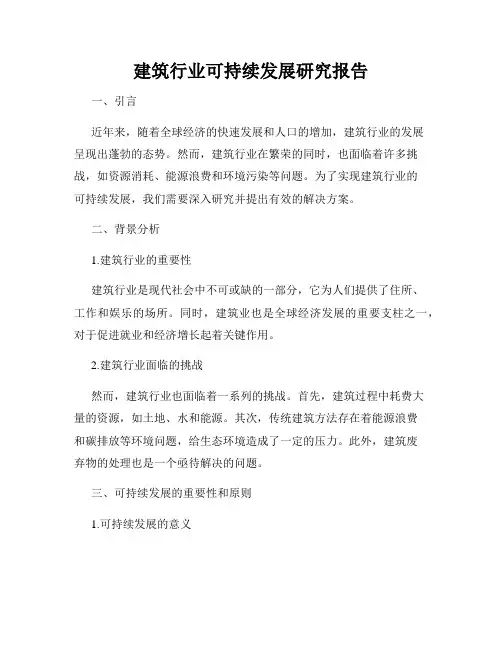 建筑行业可持续发展研究报告

一、引言

近年来，随着全球经济的快速发展和人口的增加，建筑行业的发展呈现出蓬勃的态势。然而，建筑行业在繁荣的同时，也面临着许多挑战，如资源消耗、能源浪费和环境污染等问题。为了实现建筑行业的可持续发展，我们需要深入研究并提出有效的解决方案。

二、背景分析

1.建筑行业的重要性

建筑行业是现代社会中不可或缺的一部分，它为人们提供了住所、工作和娱乐的场所。同时，建筑业也是全球经济发展的重要支柱之一，对于促进就业和经济增长起着关键作用。

2.建筑行业面临的挑战

然而，建筑行业也面临着一系列的挑战。首先，建筑过程中耗费大量的资源，如土地、水和能源。其次，传统建筑方法存在着能源浪费和碳排放等环境问题，给生态环境造成了一定的压力。此外，建筑废弃物的处理也是一个亟待解决的问题。

三、可持续发展的重要性和原则

1.可持续发展的意义